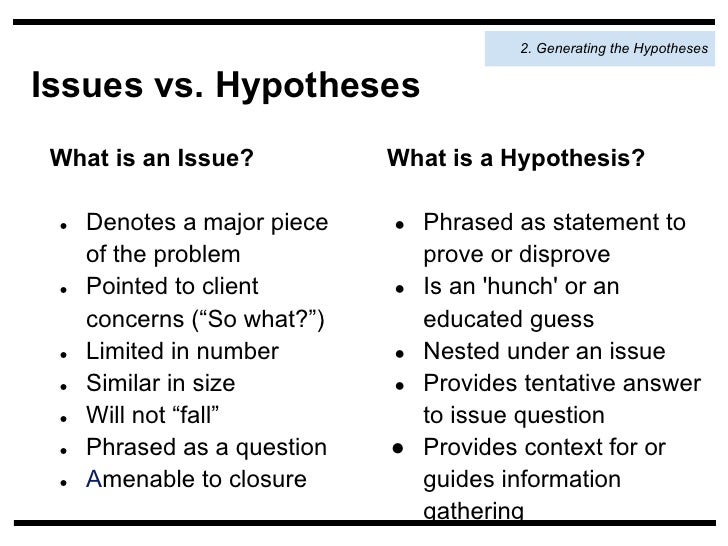 2. Generating the Hypotheses

Issues vs. Hypotheses

What is an Issue?

- Denotes a major piece of the problem
- Pointed to client concerns (“So what?”)
- Limited in number
- Similar in size
- Will not “fall”
- Phrased as a question
- Amenable to closure

What is a Hypothesis?

- Phrased as statement to prove or disprove
- Is an 'hunch' or an educated guess
- Nested under an issue
- Provides tentative answer to issue question
- Provides context for or guides information gathering